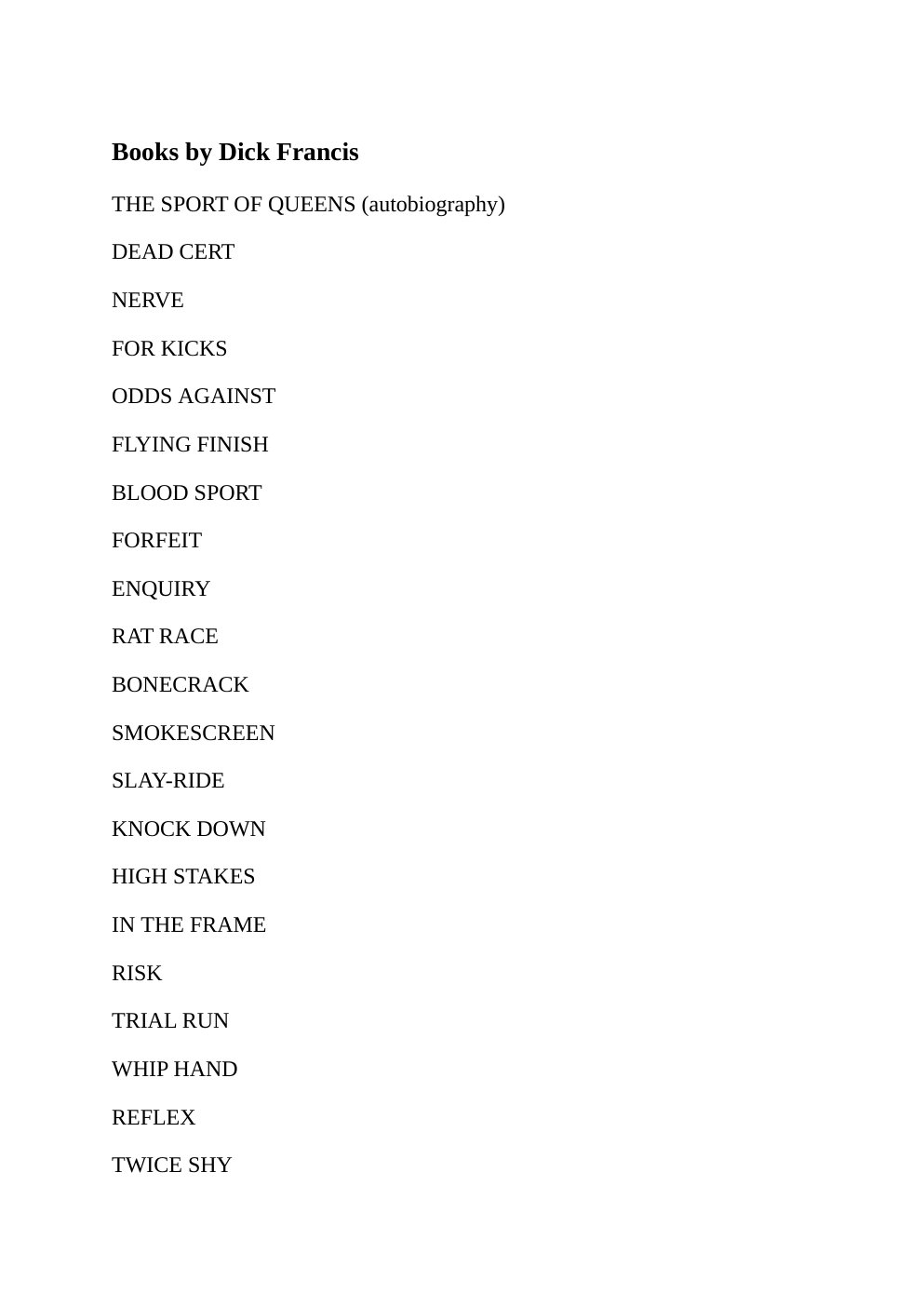 Books by Dick Francis

THE SPORT OF QUEENS (autobiography)

DEAD CERT

NERVE

FOR KICKS

ODDS AGAINST

FLYING FINISH

BLOOD SPORT

FORFEIT

ENQUIRY

RAT RACE

BONECRACK

SMOKESCREEN

SLAY-RIDE

KNOCK DOWN

HIGH STAKES

IN THE FRAME

RISK

TRIAL RUN

WHIP HAND

REFLEX

TWICE SHY